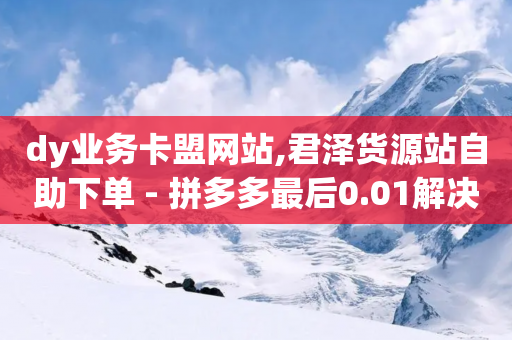 dy业务卡盟网站,君泽货源站自助下单 - 拼多多最后0.01解决